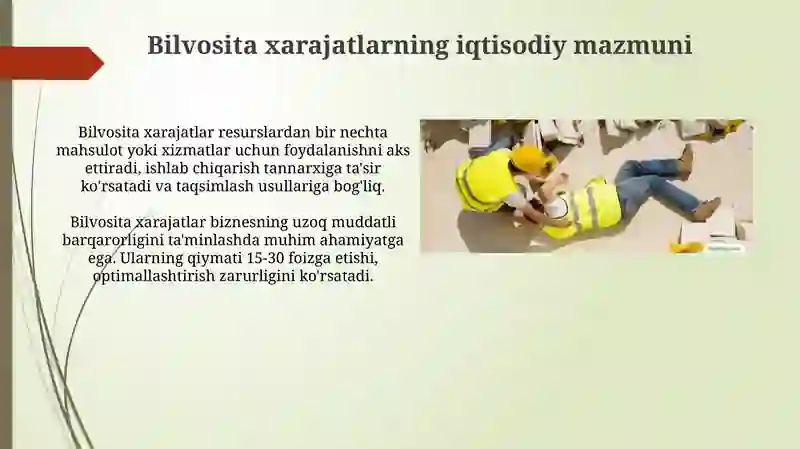 Bilvosita xarajatlarning iqtisodiy mazmuni

Bilvosita xarajatlar resurslardan bir nechta mahsulot yoki xizmatlar uchun foydalanishni aks ettiradi, ishlab chiqarish tannarxiga ta'sir ko'rsatadi va taqsimlash usullariga bog'liq.

Bilvosita xarajatlar biznesning uzoq muddatli barqarorligini ta'minlashda muhim ahamiyatga ega. Ularning qiymati 15-30 foizga etishi, optimallashtirish zarurligini ko'rsatadi.